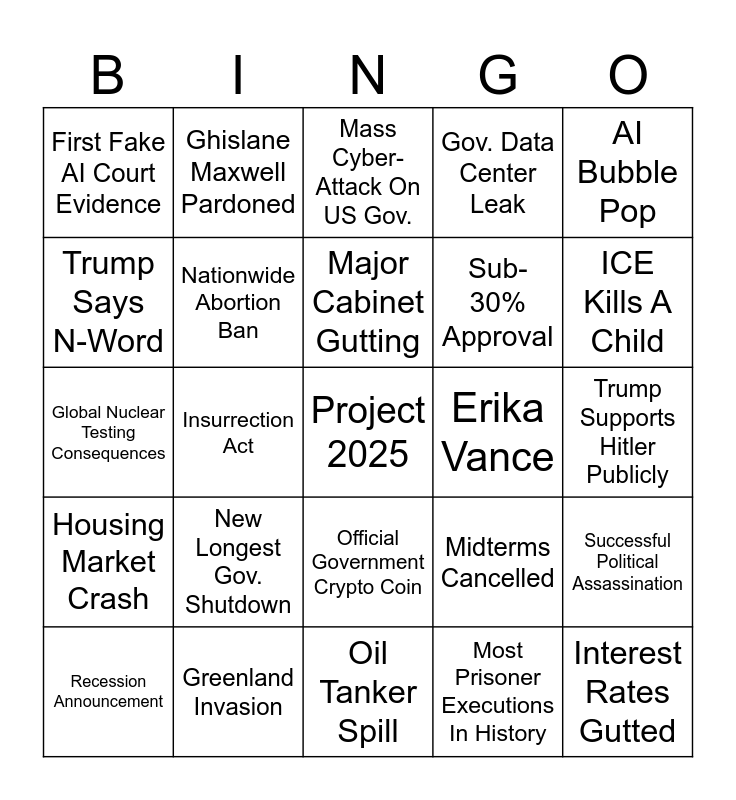 | B | I | N | G | O |
|---|---|---|---|---|
| First Fake AI Court Evidence | Ghislane Maxwell Pardoned | Mass Cyber-Attack On US Gov. | Gov. Data Center Leak | AI Bubble Pop |
| Trump Says N-Word | Nationwide Abortion Ban | Major Cabinet Gutting | Sub-30% Approval | ICE Kills A Child |
| Global Nuclear Testing Consequences | Insurrection Act | Project 2025 | Erika Vance | Trump Supports Hitler Publicly |
| Housing Market Crash | New Longest Gov. Shutdown | Official Government Crypto Coin | Midterms Cancelled | Successful Political Assassination |
| Recession Announcement | Greenland Invasion | Oil Tanker Spill | Most Prisoner Executions In History | Interest Rates Gutted |